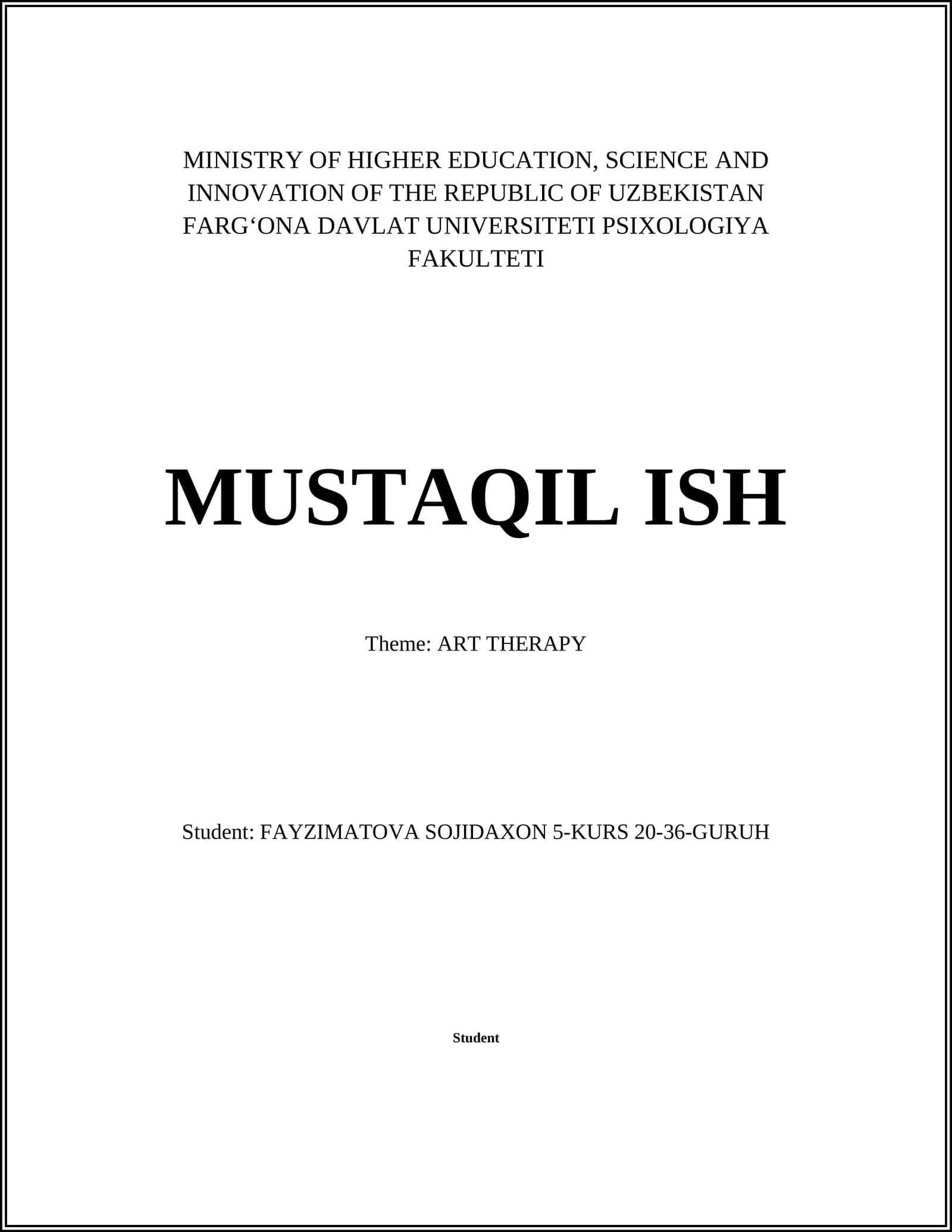 MINISTRY OF HIGHER EDUCATION, SCIENCE AND INNOVATION OF THE REPUBLIC OF UZBEKISTAN FARG‘ONA DAVLAT UNIVERSITETI PSIXOLOGIYA FAKULTETI

MUSTAQIL ISH

Theme: ART THERAPY

Student: FAYZIMATOVA SOJIDAXON 5-KURS 20-36-GURUH

Student